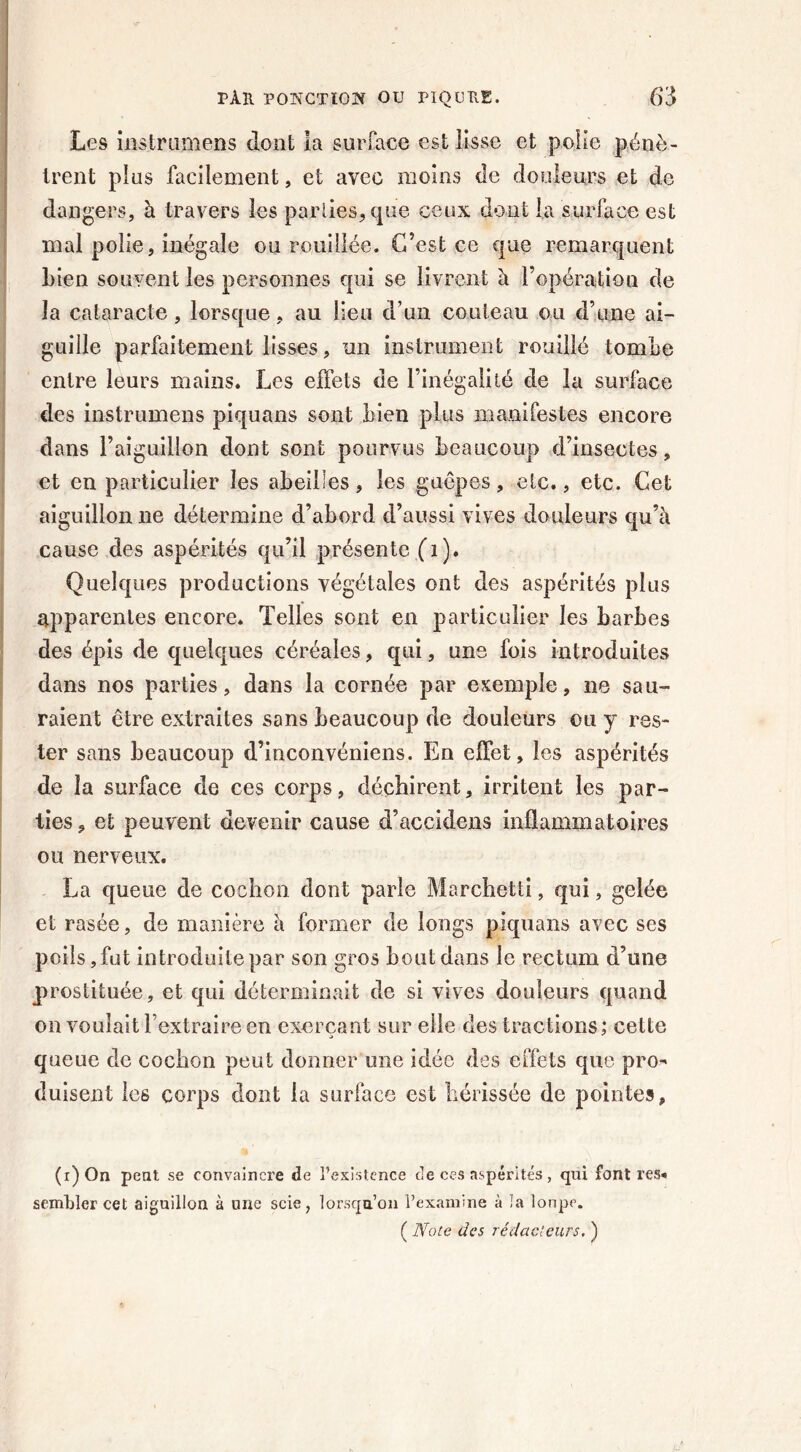 PAR PONCTION OU PIQURE. 63

Les instrumens dont la surface est lisse et polie pénètrent plus facilement, et avec moins de douleurs et de dangers, à travers les parties, que ceux dont la surface est mal polie, inégale ou rouillée. C'est ce que remarquent bien souvent les personnes qui se livrent à l'opération de la cataracte, lorsque, au lieu d'un couteau ou d'une aiguille parfaitement lisses, un instrument rouillé tombe entre leurs mains. Les effets de l'inégalité de la surface des instrumens piquans sont bien plus manifestes encore dans l'aiguillon dont sont pourvus beaucoup d'insectes, et en particulier les abeilles, les guêpes, etc., etc. Cet aiguillon ne détermine d'abord d'aussi vives douleurs qu'à cause des aspérités qu'il présente (1).

Quelques productions végétales ont des aspérités plus apparentes encore. Telles sont en particulier les barbes des épis de quelques céréales, qui, une fois introduites dans nos parties, dans la cornée par exemple, ne sauraient être extraites sans beaucoup de douleurs ou y rester sans beaucoup d'inconvéniens. En effet, les aspérités de la surface de ces corps, déchirent, irritent les parties, et peuvent devenir cause d'accidens inflammatoires ou nerveux.

La queue de cochon dont parle Marchetti, qui, gelée et rasée, de manière à former de longs piquans avec ses poils, fut introduite par son gros bout dans le rectum d'une prostituée, et qui déterminait de si vives douleurs quand on voulait l'extraire en exerçant sur elle des tractions; cette queue de cochon peut donner une idée des effets que produisent les corps dont la surface est hérissée de pointes,

(1) On peut se convaincre de l'existence de ces aspérités, qui font ressembler cet aiguillon à une scie, lorsqu'on l'examine à la loupe.
(Note des rédacteurs.)